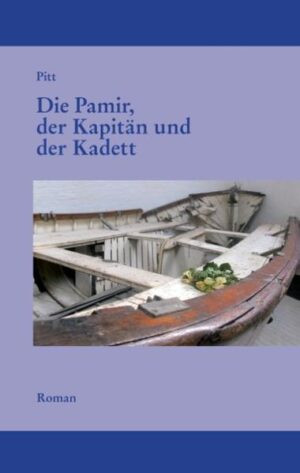 Pitt

Die Pamir,
der Kapitän und
der Kadett

Roman